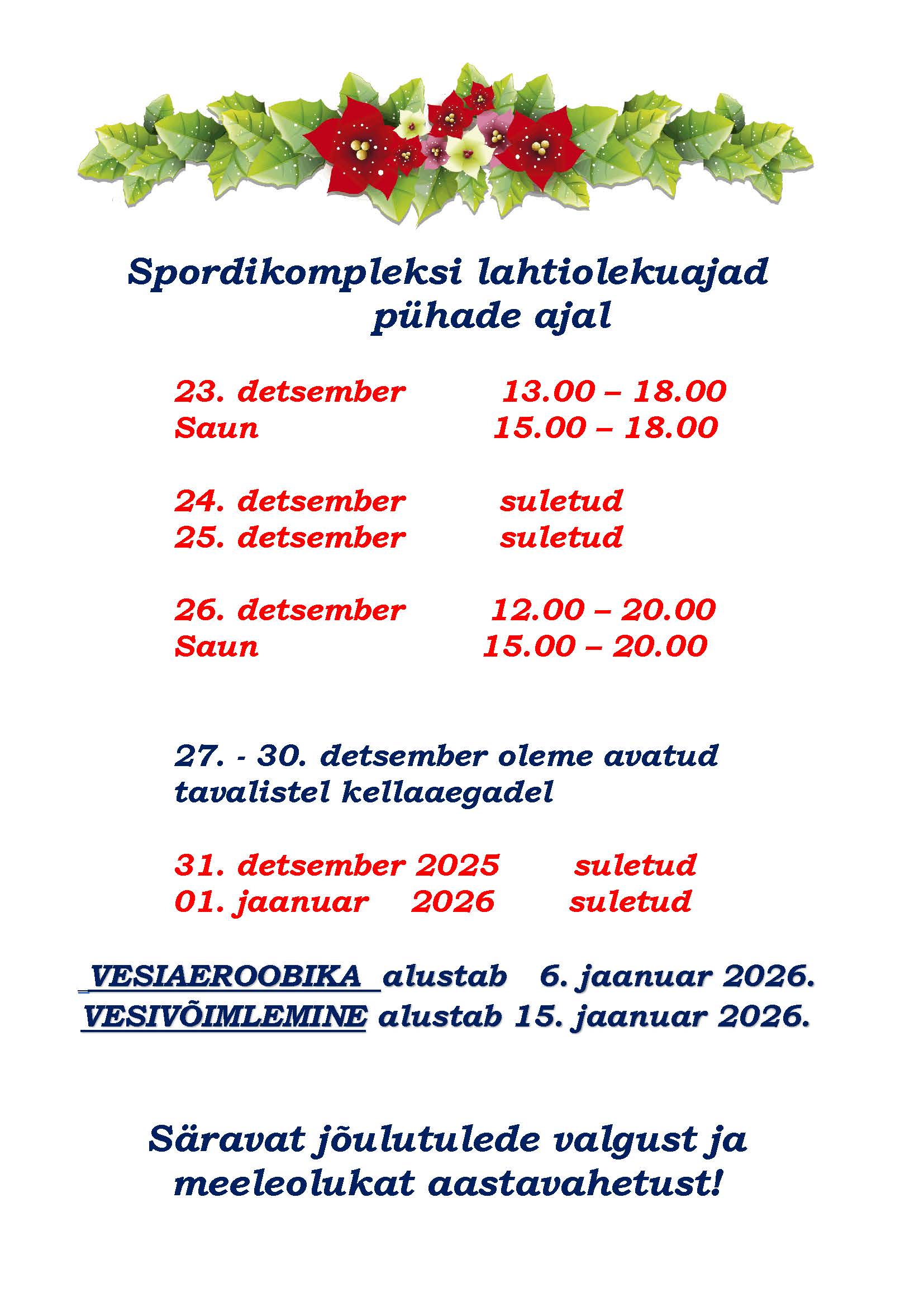 Spordikompleksi lahtiolekuajad pühade ajal

23. detsember 13.00 – 18.00
Saun 15.00 – 18.00

24. detsember suletud
25. detsember suletud

26. detsember 12.00 – 20.00
Saun 15.00 – 20.00

27. - 30. detsember oleme avatud tavalistel kellaaegadel

31. detsember 2025 suletud
01. jaanuar 2026 suletud

VESIAEROOBIKA alustab 6. jaanuar 2026.
VESIVÕIMLEMINE alustab 15. jaanuar 2026.

Säravat jõulutulede valgust ja meeleolukat aastavahetust!